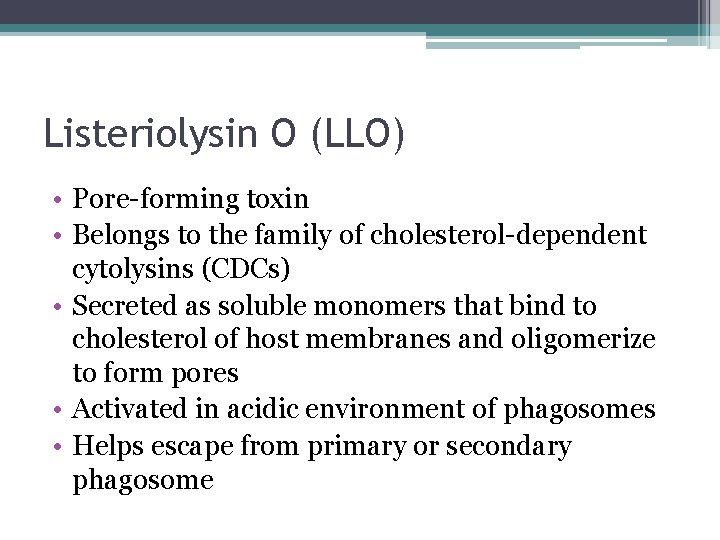 Listeriolysin O (LLO)

• Pore-forming toxin
• Belongs to the family of cholesterol-dependent cytolysins (CDCs)
• Secreted as soluble monomers that bind to cholesterol of host membranes and oligomerize to form pores
• Activated in acidic environment of phagosomes
• Helps escape from primary or secondary phagosome